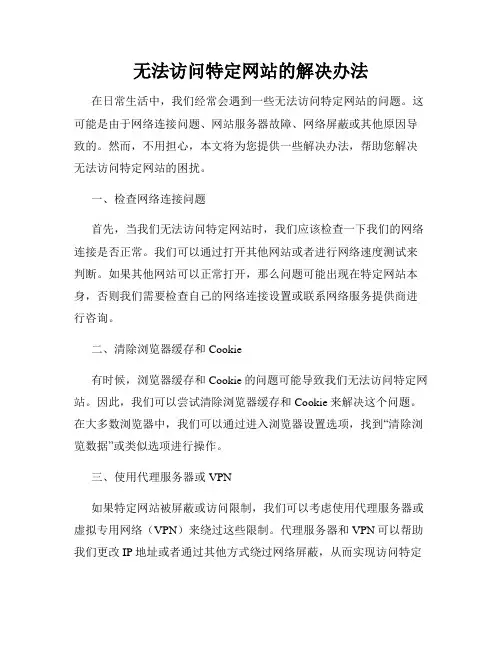 无法访问特定网站的解决办法

在日常生活中，我们经常会遇到一些无法访问特定网站的问题。这可能是由于网络连接问题、网站服务器故障、网络屏蔽或其他原因导致的。然而，不用担心，本文将为您提供一些解决办法，帮助您解决无法访问特定网站的困扰。

一、检查网络连接问题

首先，当我们无法访问特定网站时，我们应该检查一下我们的网络连接是否正常。我们可以通过打开其他网站或者进行网络速度测试来判断。如果其他网站可以正常打开，那么问题可能出现在特定网站本身，否则我们需要检查自己的网络连接设置或联系网络服务提供商进行咨询。

二、清除浏览器缓存和 Cookie

有时候，浏览器缓存和 Cookie 的问题可能导致我们无法访问特定网站。因此，我们可以尝试清除浏览器缓存和 Cookie 来解决这个问题。在大多数浏览器中，我们可以通过进入浏览器设置选项，找到“清除浏览数据”或类似选项进行操作。

三、使用代理服务器或 VPN

如果特定网站被屏蔽或访问限制，我们可以考虑使用代理服务器或虚拟专用网络（VPN）来绕过这些限制。代理服务器和 VPN 可以帮助我们更改 IP 地址或者通过其他方式绕过网络屏蔽，从而实现访问特定